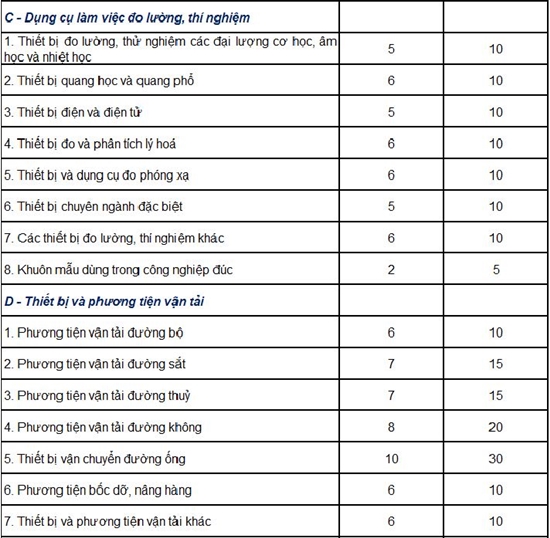 | C - Dụng cụ làm việc đo lường, thí nghiệm | | |
|---|---|---|
| 1. Thiết bị đo lường, thử nghiệm các đại lượng cơ học, âm học và nhiệt học | 5 | 10 |
| 2. Thiết bị quang học và quang phổ | 6 | 10 |
| 3. Thiết bị điện và điện tử | 5 | 10 |
| 4. Thiết bị đo và phân tích lý hoá | 6 | 10 |
| 5. Thiết bị và dụng cụ đo phóng xạ | 6 | 10 |
| 6. Thiết bị chuyên ngành đặc biệt | 5 | 10 |
| 7. Các thiết bị đo lường, thí nghiệm khác | 6 | 10 |
| 8. Khuôn mẫu dùng trong công nghiệp đúc | 2 | 5 |
| D - Thiết bị và phương tiện vận tải | | |
| 1. Phương tiện vận tải đường bộ | 6 | 10 |
| 2. Phương tiện vận tải đường sắt | 7 | 15 |
| 3. Phương tiện vận tải đường thuỷ | 7 | 15 |
| 4. Phương tiện vận tải đường không | 8 | 20 |
| 5. Thiết bị vận chuyển đường ống | 10 | 30 |
| 6. Phương tiện bốc dỡ, nâng hàng | 6 | 10 |
| 7. Thiết bị và phương tiện vận tải khác | 6 | 10 |